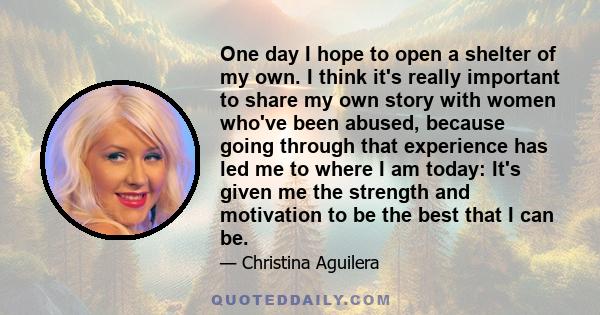 One day I hope to open a shelter of my own. I think it's really important to share my own story with women who've been abused, because going through that experience has led me to where I am today: It's given me the strength and motivation to be the best that I can be.

— Christina Aguilera

QUOTEDDAILY.COM